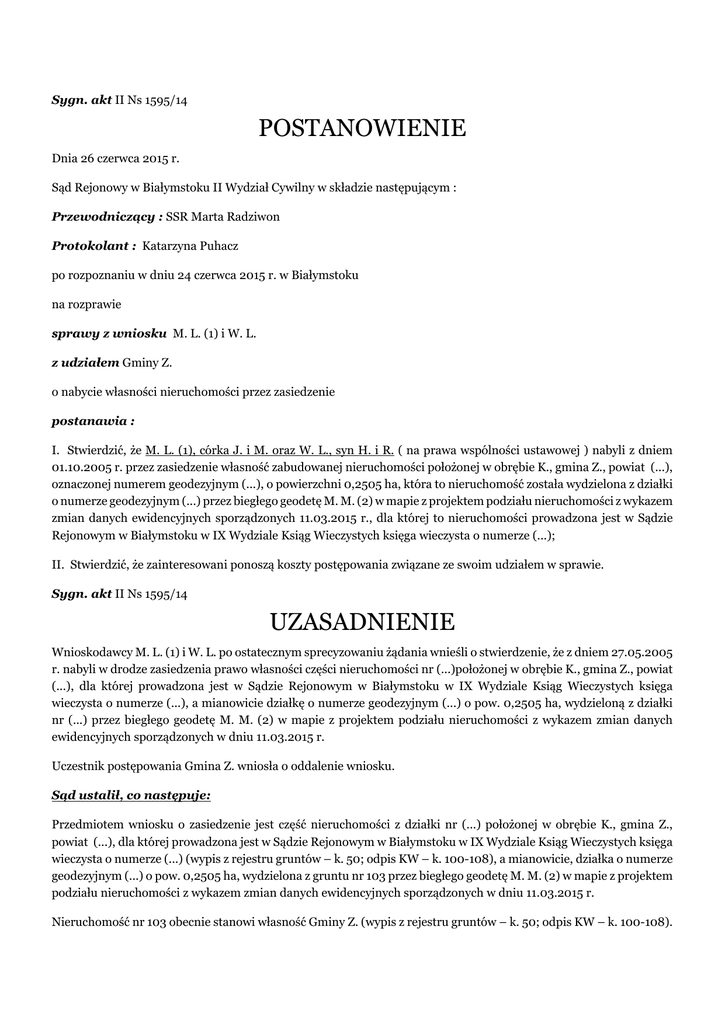 Sygn. akt II Ns 1595/14

POSTANOWIENIE

Dnia 26 czerwca 2015 r.

Sąd Rejonowy w Białymstoku II Wydział Cywilny w składzie następującym :

Przewodniczący : SSR Marta Radziwon

Protokolant : Katarzyna Puhacz

po rozpoznaniu w dniu 24 czerwca 2015 r. w Białymstoku

na rozprawie

sprawy z wniosku M. L. (1) i W. L.

z udziałem Gminy Z.

o nabycie własności nieruchomości przez zasiedzenie

postanawia :

I. Stwierdzić, że M. L. (1), córka J. i M. oraz W. L., syn H. i R. ( na prawa wspólności ustawowej ) nabyli z dniem 01.10.2005 r. przez zasiedzenie własność zabudowanej nieruchomości położonej w obrębie K., gmina Z., powiat (...), oznaczonej numerem geodezyjnym (...), o powierzchni 0,2505 ha, która to nieruchomość została wydzielona z działki o numerze geodezyjnym (...) przez biegłego geodetę M. M. (2) w mapie z projektem podziału nieruchomości z wykazem zmian danych ewidencyjnych sporządzonych 11.03.2015 r., dla której to nieruchomości prowadzona jest w Sądzie Rejonowym w Białymstoku w IX Wydziale Ksiąg Wieczystych księga wieczysta o numerze (...);

II. Stwierdzić, że zainteresowani ponoszą koszty postępowania związane ze swoim udziałem w sprawie.

Sygn. akt II Ns 1595/14

UZASADNIENIE

Wnioskodawcy M. L. (1) i W. L. po ostatecznym sprecyzowaniu żądania wnieśli o stwierdzenie, że z dniem 27.05.2005 r. nabyli w drodze zasiedzenia prawo własności części nieruchomości nr (...)położonej w obrębie K., gmina Z., powiat (...), dla której prowadzona jest w Sądzie Rejonowym w Białymstoku w IX Wydziale Ksiąg Wieczystych księga wieczysta o numerze (...), a mianowicie działkę o numerze geodezyjnym (...) o pow. 0,2505 ha, wydzieloną z działki nr (...) przez biegłego geodetę M. M. (2) w mapie z projektem podziału nieruchomości z wykazem zmian danych ewidencyjnych sporządzonych w dniu 11.03.2015 r.

Uczestnik postępowania Gmina Z. wniosła o oddalenie wniosku.

Sąd ustalił, co następuje:

Przedmiotem wniosku o zasiedzenie jest część nieruchomości z działki nr (...) położonej w obrębie K., gmina Z., powiat (...), dla której prowadzona jest w Sądzie Rejonowym w Białymstoku w IX Wydziale Ksiąg Wieczystych księga wieczysta o numerze (...) (wypis z rejestru gruntów – k. 50; odpis KW – k. 100-108), a mianowicie, działka o numerze geodezyjnym (...) o pow. 0,2505 ha, wydzielona z gruntu nr 103 przez biegłego geodetę M. M. (2) w mapie z projektem podziału nieruchomości z wykazem zmian danych ewidencyjnych sporządzonych w dniu 11.03.2015 r.

Nieruchomość nr 103 obecnie stanowi własność Gminy Z. (wypis z rejestru gruntów – k. 50; odpis KW – k. 100-108).